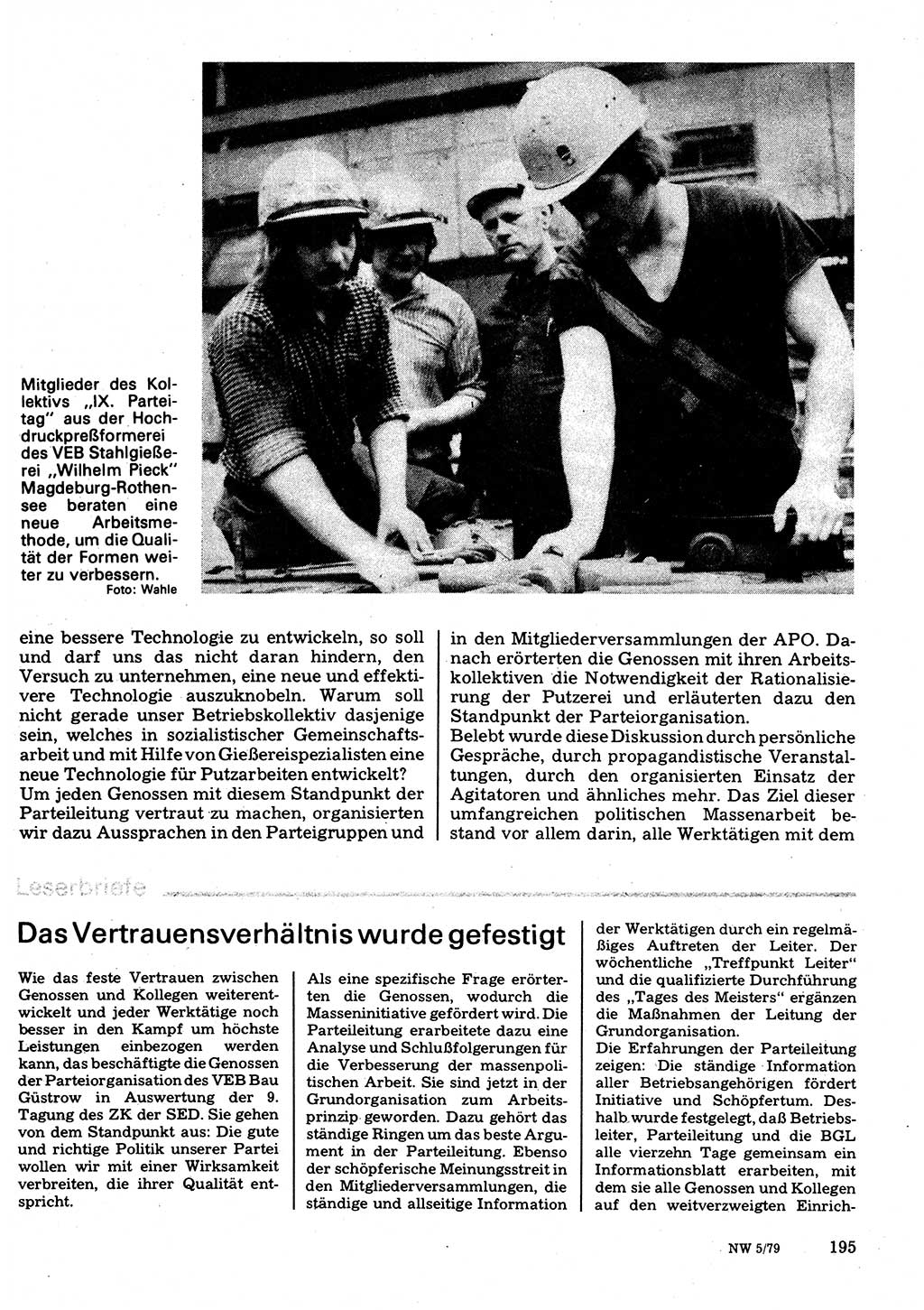 Mitglieder des Kollektivs „IX. Parteitag" aus der Hochdruckpreßformerei des VEB Stahlgießerei „Wilhelm Pieck" Magdeburg-Rothensee beraten eine neue Arbeitsmethode, um die Qualität der Formen weiter zu verbessern.
Foto: Wahle

eine bessere Technologie zu entwickeln, so soll und darf uns das nicht daran hindern, den Versuch zu unternehmen, eine neue und effektivere Technologie auszuknobeln. Warum soll nicht gerade unser Betriebskollektiv dasjenige sein, welches in sozialistischer Gemeinschaftsarbeit und mit Hilfe von Gießereispezialisten eine neue Technologie für Putzarbeiten entwickelt?
Um jeden Genossen mit diesem Standpunkt der Parteileitung vertraut zu machen, organisierten wir dazu Aussprachen in den Parteigruppen und

in den Mitgliederversammlungen der APO. Danach erörterten die Genossen mit ihren Arbeitskollektiven die Notwendigkeit der Rationalisierung der Putzerei und erläuterten dazu den Standpunkt der Parteiorganisation.
Belebt wurde diese Diskussion durch persönliche Gespräche, durch propagandistische Veranstaltungen, durch den organisierten Einsatz der Agitatoren und ähnliches mehr. Das Ziel dieser umfangreichen politischen Massenarbeit bestand vor allem darin, alle Werktätigen mit dem

Leserbriefe

Das Vertrauensverhältnis wurde gefestigt

Wie das feste Vertrauen zwischen Genossen und Kollegen weiterentwickelt und jeder Werktätige noch besser in den Kampf um höchste Leistungen einbezogen werden kann, das beschäftigte die Genossen der Parteiorganisation des VEB Bau Güstrow in Auswertung der 9. Tagung des ZK der SED. Sie gehen von dem Standpunkt aus: Die gute und richtige Politik unserer Partei wollen wir mit einer Wirksamkeit verbreiten, die ihrer Qualität entspricht.

Als eine spezifische Frage erörterten die Genossen, wodurch die Masseninitiative gefördert wird. Die Parteileitung erarbeitete dazu eine Analyse und Schlußfolgerungen für die Verbesserung der massenpolitischen Arbeit. Sie sind jetzt in der Grundorganisation zum Arbeitsprinzip geworden. Dazu gehört das ständige Ringen um das beste Argument in der Parteileitung. Ebenso der schöpferische Meinungsstreit in den Mitgliederversammlungen, die ständige und allseitige Information

der Werktätigen durch ein regelmäßiges Auftreten der Leiter. Der wöchentliche „Treffpunkt Leiter" und die qualifizierte Durchführung des „Tages des Meisters" ergänzen die Maßnahmen der Leitung der Grundorganisation.
Die Erfahrungen der Parteileitung zeigen: Die ständige Information aller Betriebsangehörigen fördert Initiative und Schöpfertum. Deshalb wurde festgelegt, daß Betriebsleiter, Parteileitung und die BGL alle vierzehn Tage gemeinsam ein Informationsblatt erarbeiten, mit dem sie alle Genossen und Kollegen auf den weitverzweigten Einrich-

NW 5/79 195